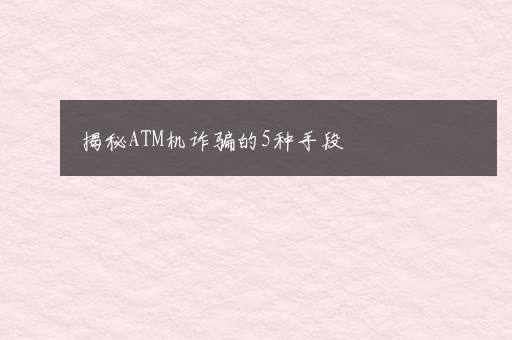 揭秘ATM机诈骗的5种手段